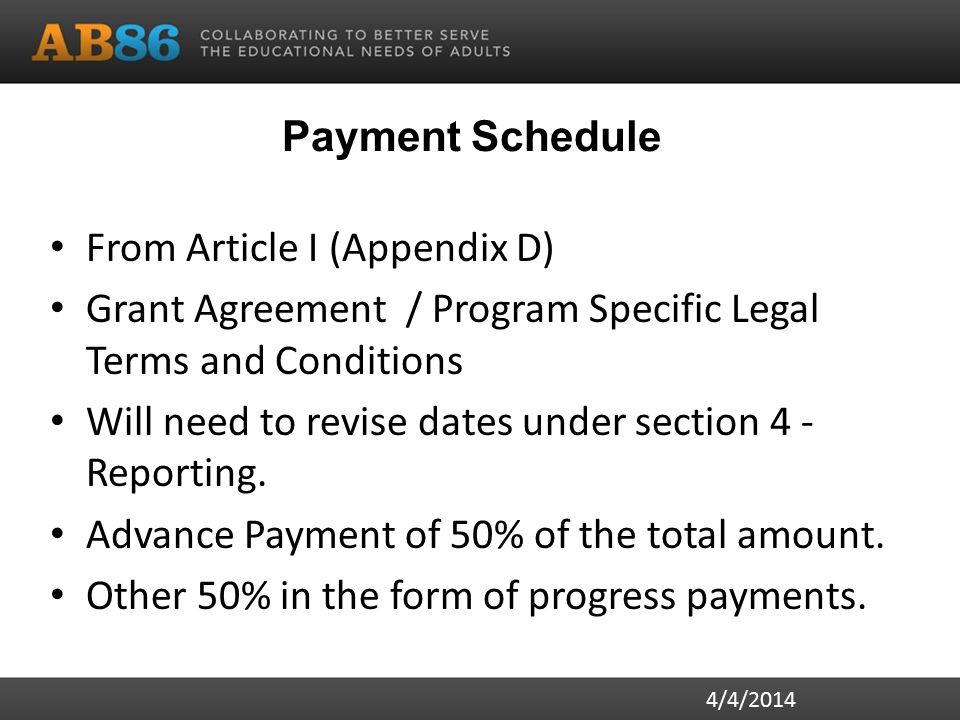 AB86 COLLABORATING TO BETTER SERVE THE EDUCATIONAL NEEDS OF ADULTS

Payment Schedule

• From Article I (Appendix D)
• Grant Agreement / Program Specific Legal Terms and Conditions
• Will need to revise dates under section 4 - Reporting.
• Advance Payment of 50% of the total amount.
• Other 50% in the form of progress payments.

4/4/2014